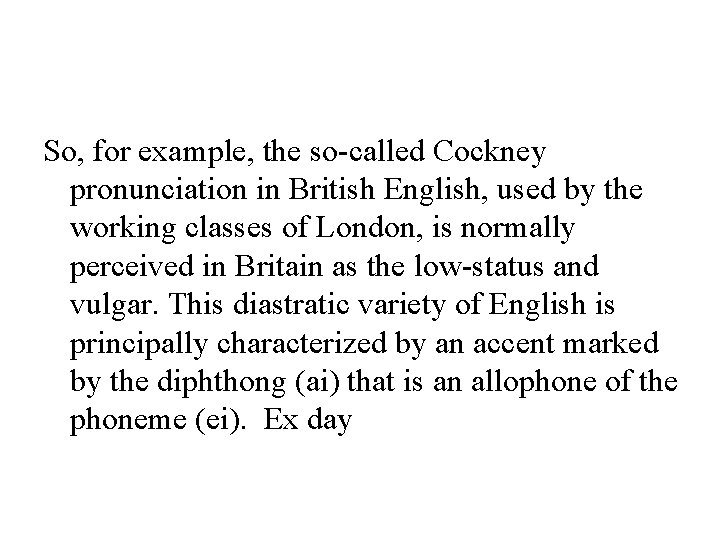 So, for example, the so-called Cockney pronunciation in British English, used by the working classes of London, is normally perceived in Britain as the low-status and vulgar. This diastratic variety of English is principally characterized by an accent marked by the diphthong (ai) that is an allophone of the phoneme (ei). Ex day